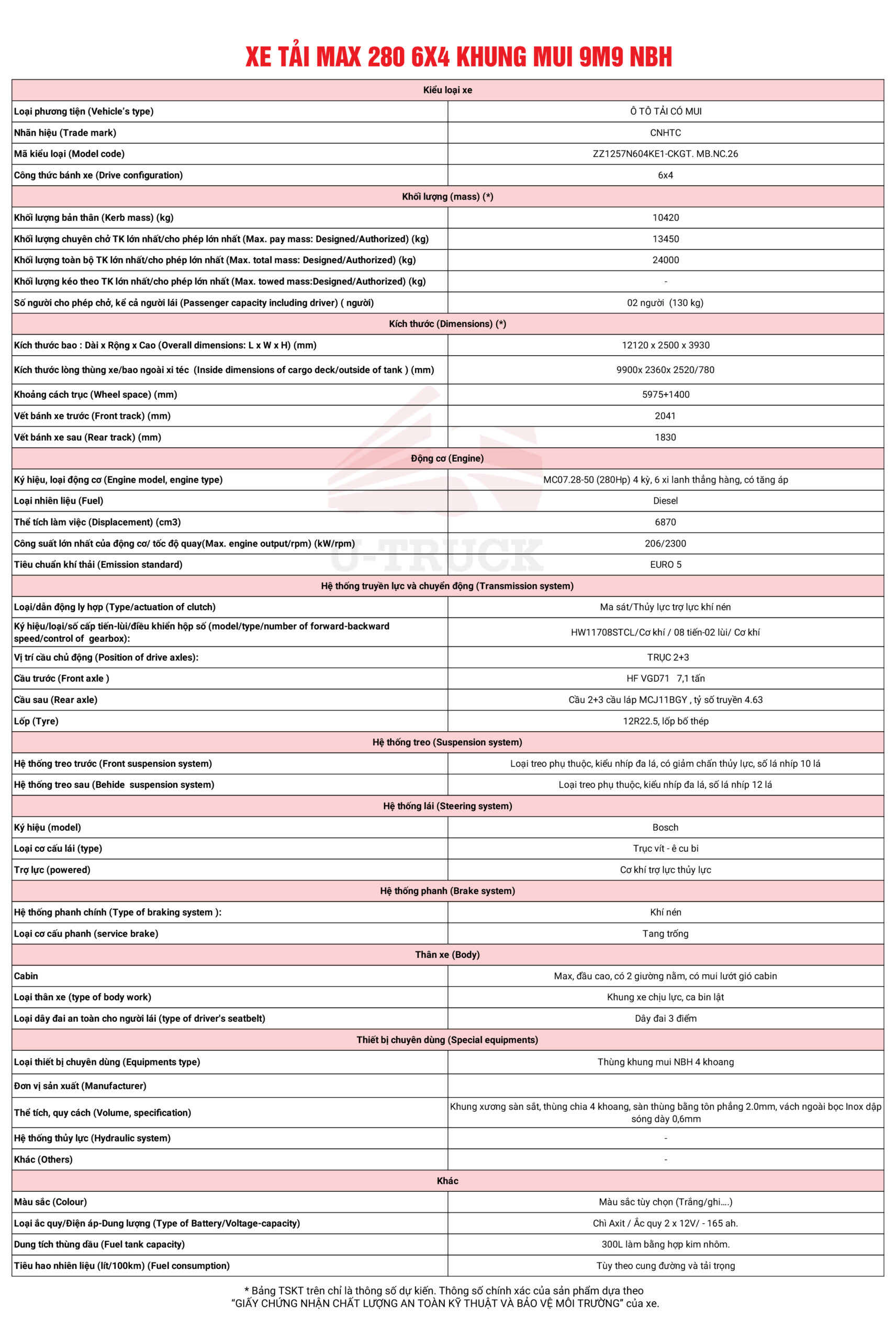 XE TẢI MAX 280 6X4 KHUNG MUI 9M9 NBH

| Kiểu loại xe | |
|---|---|
| Loại phương tiện (Vehicle's type) | Ô TÔ TẢI CÓ MUI |
| Nhãn hiệu (Trade mark) | CNHTC |
| Mã kiểu loại (Model code) | ZZ1257N604KE1-CKGT. MB.NC.26 |
| Công thức bánh xe (Drive configuration) | 6x4 |
| Khối lượng (mass) (*) | |
| Khối lượng bản thân (Kerb mass) (kg) | 10420 |
| Khối lượng chuyên chở TK lớn nhất/cho phép lớn nhất (Max. pay mass: Designed/Authorized) (kg) | 13450 |
| Khối lượng toàn bộ TK lớn nhất/cho phép lớn nhất (Max. total mass: Designed/Authorized) (kg) | 24000 |
| Khối lượng kéo theo TK lớn nhất/cho phép lớn nhất (Max. towed mass:Designed/Authorized) (kg) | - |
| Số người cho phép chở, kể cả người lái (Passenger capacity including driver) ( người) | 02 người (130 kg) |
| Kích thước (Dimensions) (*) | |
| Kích thước bao : Dài x Rộng x Cao (Overall dimensions: L x W x H) (mm) | 12120 x 2500 x 3930 |
| Kích thước lòng thùng xe/bao ngoài xi téc (Inside dimensions of cargo deck/outside of tank ) (mm) | 9900x 2360x 2520/780 |
| Khoảng cách trục (Wheel space) (mm) | 5975+1400 |
| Vết bánh xe trước (Front track) (mm) | 2041 |
| Vết bánh xe sau (Rear track) (mm) | 1830 |
| Động cơ (Engine) | |
| Ký hiệu, loại động cơ (Engine model, engine type) | MC07.28-50 (280Hp) 4 kỳ, 6 xi lanh thẳng hàng, có tăng áp |
| Loại nhiên liệu (Fuel) | Diesel |
| Thể tích làm việc (Displacement) (cm3) | 6870 |
| Công suất lớn nhất của động cơ/ tốc độ quay(Max. engine output/rpm) (kW/rpm) | 206/2300 |
| Tiêu chuẩn khí thải (Emission standard) | EURO 5 |
| Hệ thống truyền lực và chuyển động (Transmission system) | |
| Loại/dẫn động ly hợp (Type/actuation of clutch) | Ma sát/Thủy lực trợ lực khí nén |
| Ký hiệu/loại/số cấp tiến-lùi/điều khiển hộp số (model/type/number of forward-backward speed/control of gearbox): | HW11708STCL/Cơ khí / 08 tiến-02 lùi/ Cơ khí |
| Vị trí cầu chủ động (Position of drive axles): | TRỤC 2+3 |
| Cầu trước (Front axle ) | HF VGD71 7,1 tấn |
| Cầu sau (Rear axle) | Cầu 2+3 cầu láp MCJ11BGY , tỷ số truyền 4.63 |
| Lốp (Tyre) | 12R22.5, lốp bố thép |
| Hệ thống treo (Suspension system) | |
| Hệ thống treo trước (Front suspension system) | Loại treo phụ thuộc, kiểu nhíp đa lá, có giảm chấn thủy lực, số lá nhíp 10 lá |
| Hệ thống treo sau (Behide suspension system) | Loại treo phụ thuộc, kiểu nhíp đa lá, số lá nhíp 12 lá |
| Hệ thống lái (Steering system) | |
| Ký hiệu (model) | Bosch |
| Loại cơ cấu lái (type) | Trục vít - ê cu bi |
| Trợ lực (powered) | Cơ khí trợ lực thủy lực |
| Hệ thống phanh (Brake system) | |
| Hệ thống phanh chính (Type of braking system ): | Khí nén |
| Loại cơ cấu phanh (service brake) | Tang trống |
| Thân xe (Body) | |
| Cabin | Max, đầu cao, có 2 giường nằm, có mui lướt gió cabin |
| Loại thân xe (type of body work) | Khung xe chịu lực, ca bin lật |
| Loại dây đai an toàn cho người lái (type of driver's seatbelt) | Dây đai 3 điểm |
| Thiết bị chuyên dùng (Special equipments) | |
| Loại thiết bị chuyên dùng (Equipments type) | Thùng khung mui NBH 4 khoang |
| Đơn vị sản xuất (Manufacturer) | |
| Thể tích, quy cách (Volume, specification) | Khung xương sàn sắt, thùng chia 4 khoang, sàn thùng bằng tôn phẳng 2.0mm, vách ngoài bọc Inox dập sóng dày 0,6mm |
| Hệ thống thủy lực (Hydraulic system) | - |
| Khác (Others) | - |
| Khác | |
| Màu sắc (Colour) | Màu sắc tùy chọn (Trắng/ghi....) |
| Loại ắc quy/Điện áp-Dung lượng (Type of Battery/Voltage-capacity) | Chì Axit / Ắc quy 2 x 12V/ - 165 ah. |
| Dung tích thùng dầu (Fuel tank capacity) | 300L làm bằng hợp kim nhôm. |
| Tiêu hao nhiên liệu (lít/100km) (Fuel consumption) | Tùy theo cung đường và tải trọng |

U-TRUCK

* Bảng TSKT trên chỉ là thông số dự kiến. Thông số chính xác của sản phẩm dựa theo "GIẤY CHỨNG NHẬN CHẤT LƯỢNG AN TOÀN KỸ THUẬT VÀ BẢO VỆ MÔI TRƯỜNG" của xe.